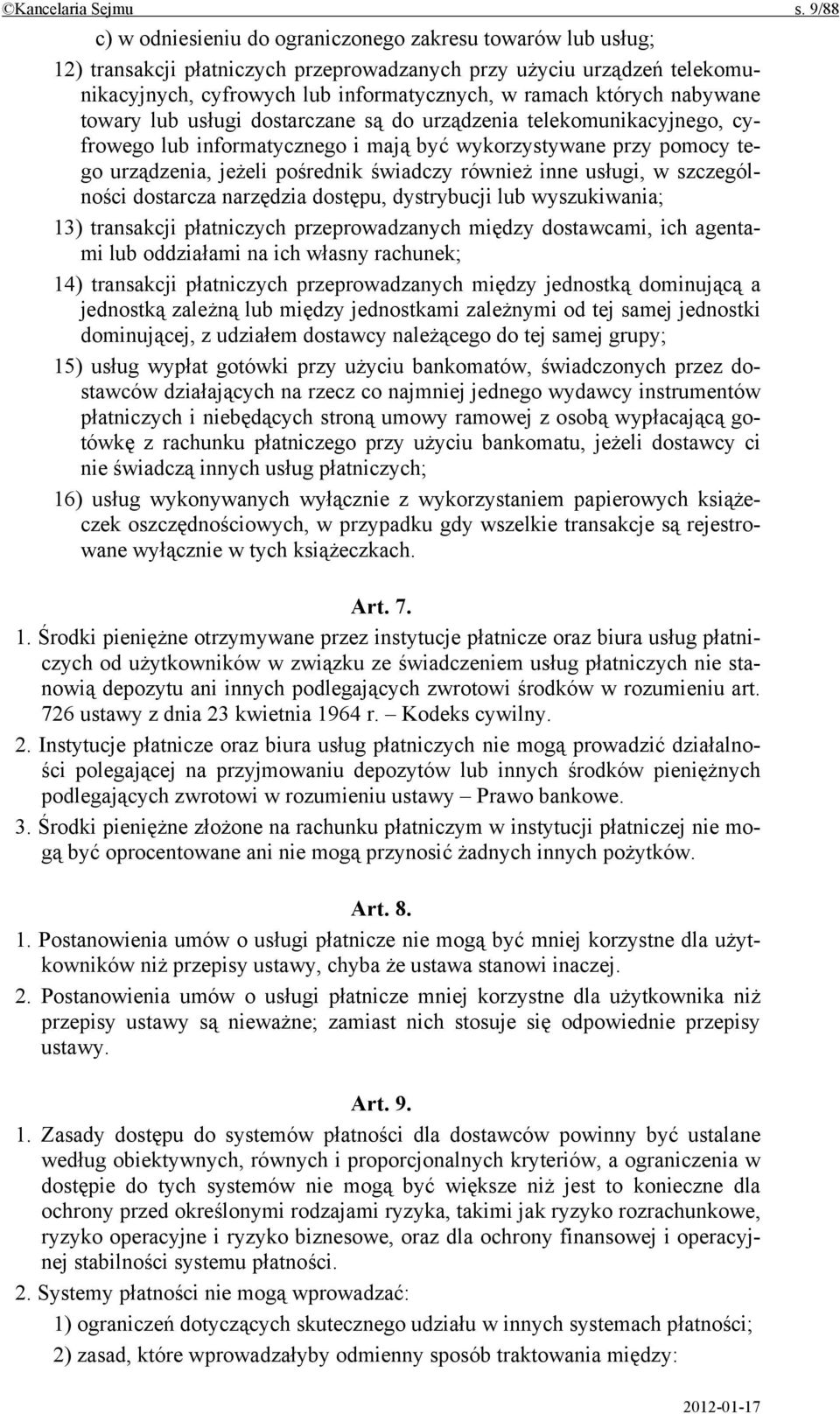 ©Kancelaria Sejmu s. 9/88

c) w odniesieniu do ograniczonego zakresu towarów lub usług;

12) transakcji płatniczych przeprowadzanych przy użyciu urządzeń telekomunikacyjnych, cyfrowych lub informatycznych, w ramach których nabywane towary lub usługi dostarczane są do urządzenia telekomunikacyjnego, cyfrowego lub informatycznego i mają być wykorzystywane przy pomocy tego urządzenia, jeżeli pośrednik świadczy również inne usługi, w szczególności dostarcza narzędzia dostępu, dystrybucji lub wyszukiwania;

13) transakcji płatniczych przeprowadzanych między dostawcami, ich agentami lub oddziałami na ich własny rachunek;

14) transakcji płatniczych przeprowadzanych między jednostką dominującą a jednostką zależną lub między jednostkami zależnymi od tej samej jednostki dominującej, z udziałem dostawcy należącego do tej samej grupy;

15) usług wypłat gotówki przy użyciu bankomatów, świadczonych przez dostawców działających na rzecz co najmniej jednego wydawcy instrumentów płatniczych i niebędących stroną umowy ramowej z osobą wypłacającą gotówkę z rachunku płatniczego przy użyciu bankomatu, jeżeli dostawcy ci nie świadczą innych usług płatniczych;

16) usług wykonywanych wyłącznie z wykorzystaniem papierowych książeczek oszczędnościowych, w przypadku gdy wszelkie transakcje są rejestrowane wyłącznie w tych książeczkach.

Art. 7.

1. Środki pieniężne otrzymywane przez instytucje płatnicze oraz biura usług płatniczych od użytkowników w związku ze świadczeniem usług płatniczych nie stanowią depozytu ani innych podlegających zwrotowi środków w rozumieniu art. 726 ustawy z dnia 23 kwietnia 1964 r. – Kodeks cywilny.

2. Instytucje płatnicze oraz biura usług płatniczych nie mogą prowadzić działalności polegającej na przyjmowaniu depozytów lub innych środków pieniężnych podlegających zwrotowi w rozumieniu ustawy – Prawo bankowe.

3. Środki pieniężne złożone na rachunku płatniczym w instytucji płatniczej nie mogą być oprocentowane ani nie mogą przynosić żadnych innych pożytków.

Art. 8.

1. Postanowienia umów o usługi płatnicze nie mogą być mniej korzystne dla użytkowników niż przepisy ustawy, chyba że ustawa stanowi inaczej.

2. Postanowienia umów o usługi płatnicze mniej korzystne dla użytkownika niż przepisy ustawy są nieważne; zamiast nich stosuje się odpowiednie przepisy ustawy.

Art. 9.

1. Zasady dostępu do systemów płatności dla dostawców powinny być ustalane według obiektywnych, równych i proporcjonalnych kryteriów, a ograniczenia w dostępie do tych systemów nie mogą być większe niż jest to konieczne dla ochrony przed określonymi rodzajami ryzyka, takimi jak ryzyko rozrachunkowe, ryzyko operacyjne i ryzyko biznesowe, oraz dla ochrony finansowej i operacyjnej stabilności systemu płatności.

2. Systemy płatności nie mogą wprowadzać:

1) ograniczeń dotyczących skutecznego udziału w innych systemach płatności;

2) zasad, które wprowadzałyby odmienny sposób traktowania między:

2012-01-17